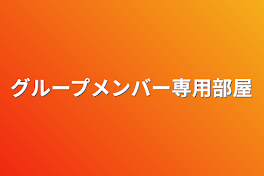 グループメンバー専用部屋